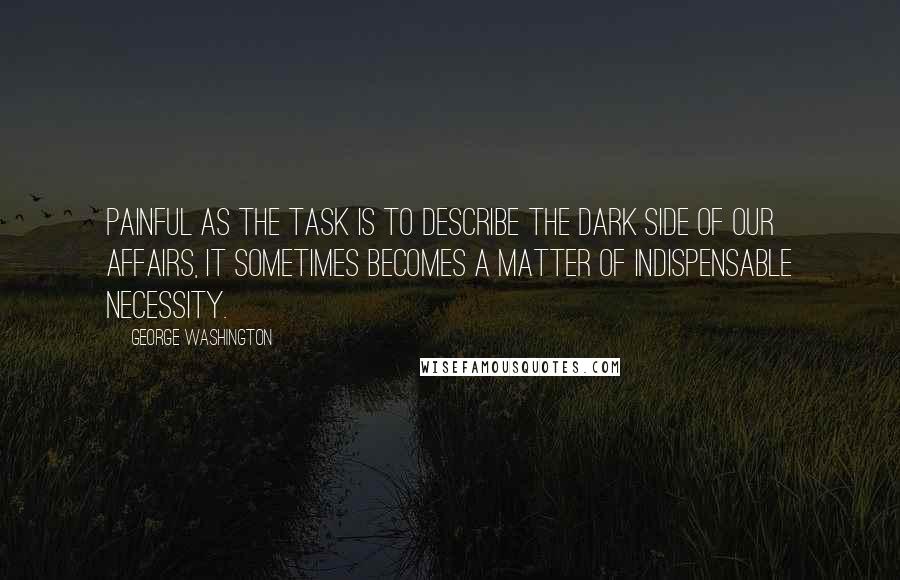 PAINFUL AS THE TASK IS TO DESCRIBE THE DARK SIDE OF OUR AFFAIRS, IT SOMETIMES BECOMES A MATTER OF INDISPENSABLE NECESSITY.

GEORGE WASHINGTON

WISEFAMOUSQUOTES.COM